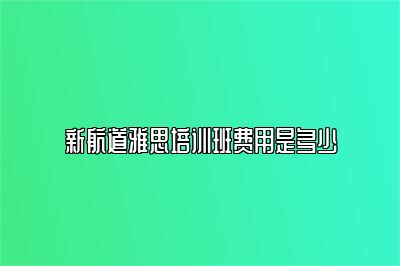 新航道雅思培训班费用是多少